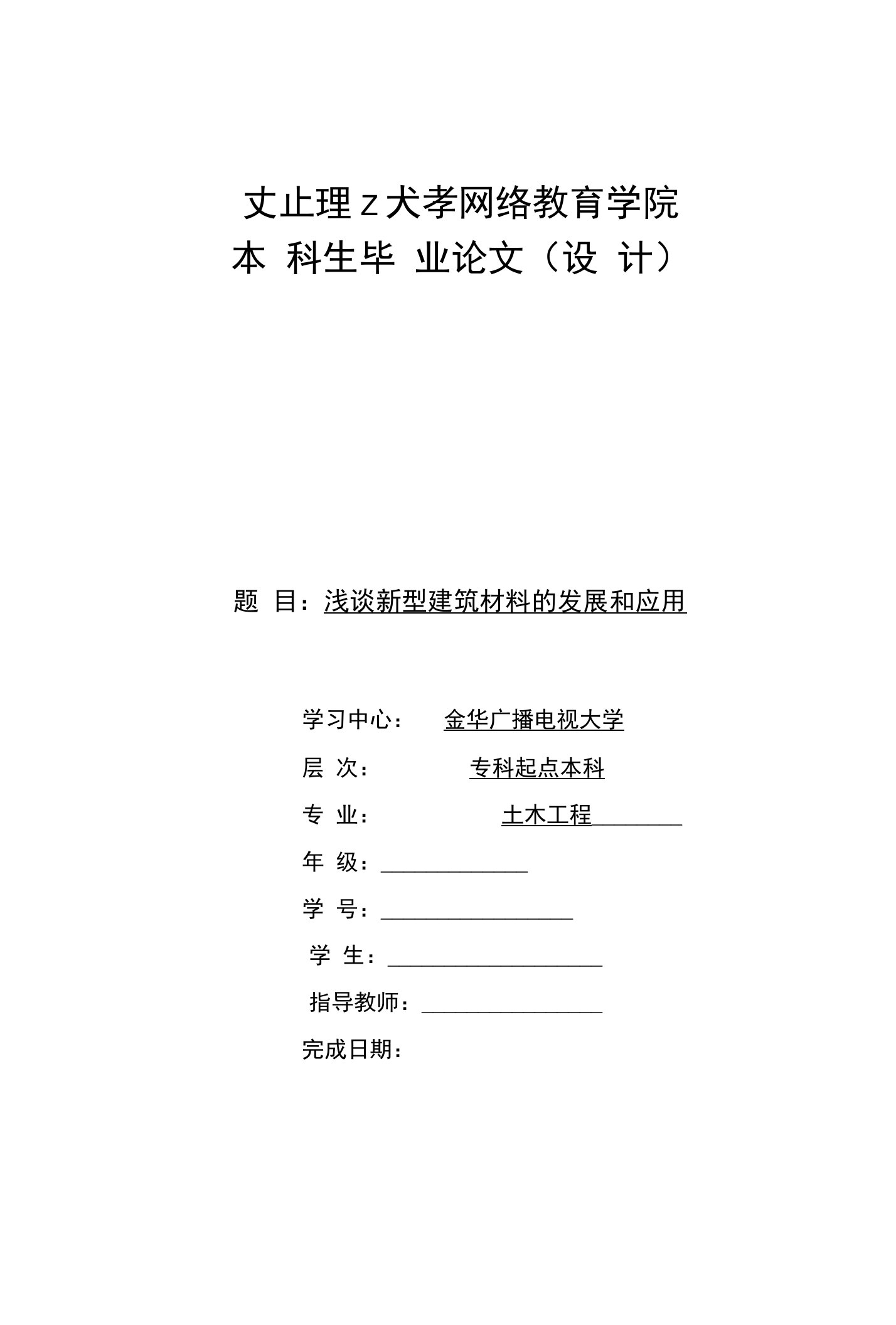 丈止理z犬孝网络教育学院
本 科生毕 业论文（设 计）

题 目：浅谈新型建筑材料的发展和应用

学习中心： 金华广播电视大学
层 次： 专科起点本科
专 业： 土木工程
年 级：
学 号：
学 生：
指导教师：
完成日期：